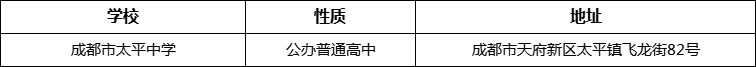 | 学校 | 性质 | 地址 |
|---|---|---|
| 成都市太平中学 | 公办普通高中 | 成都市天府新区太平镇飞龙街82号 |